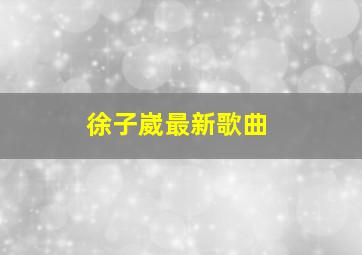 徐子崴最新歌曲